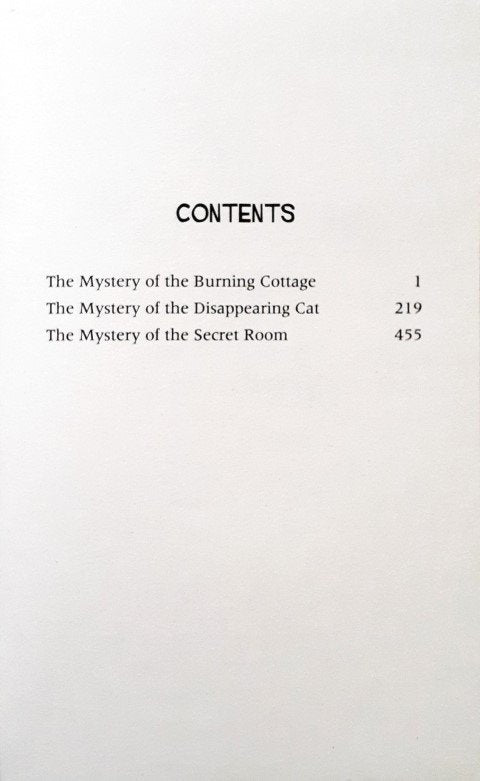 CONTENTS

The Mystery of the Burning Cottage 1
The Mystery of the Disappearing Cat 219
The Mystery of the Secret Room 455